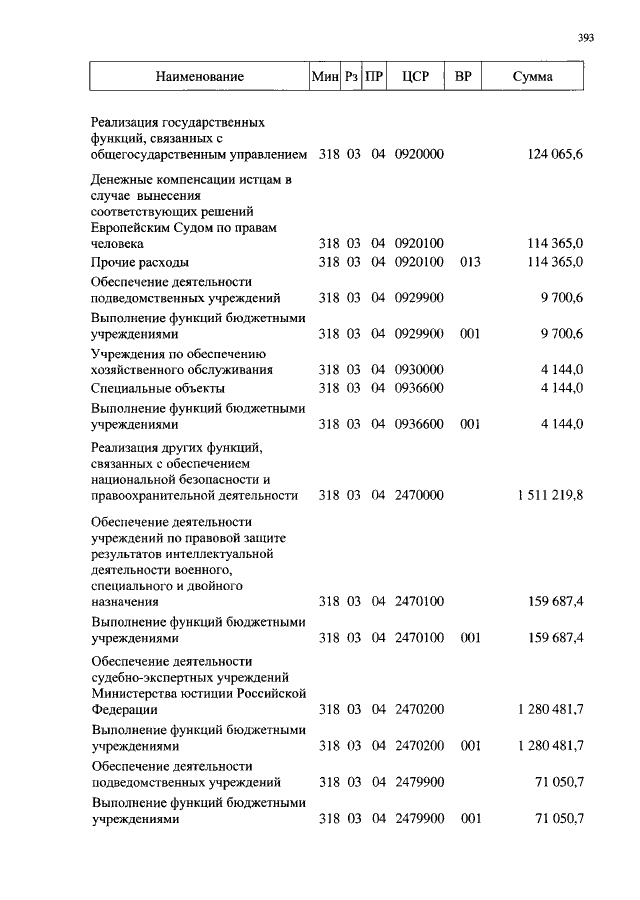 393

| Наименование | Мин | Рз | ПР | ЦСР | ВР | Сумма |
|---|---|---|---|---|---|---|
| Реализация государственных функций, связанных с общегосударственным управлением | 318 | 03 | 04 | 0920000 | | 124 065,6 |
| Денежные компенсации истцам в случае вынесения соответствующих решений Европейским Судом по правам человека | 318 | 03 | 04 | 0920100 | | 114 365,0 |
| Прочие расходы | 318 | 03 | 04 | 0920100 | 013 | 114 365,0 |
| Обеспечение деятельности подведомственных учреждений | 318 | 03 | 04 | 0929900 | | 9 700,6 |
| Выполнение функций бюджетными учреждениями | 318 | 03 | 04 | 0929900 | 001 | 9 700,6 |
| Учреждения по обеспечению хозяйственного обслуживания | 318 | 03 | 04 | 0930000 | | 4 144,0 |
| Специальные объекты | 318 | 03 | 04 | 0936600 | | 4 144,0 |
| Выполнение функций бюджетными учреждениями | 318 | 03 | 04 | 0936600 | 001 | 4 144,0 |
| Реализация других функций, связанных с обеспечением национальной безопасности и правоохранительной деятельности | 318 | 03 | 04 | 2470000 | | 1 511 219,8 |
| Обеспечение деятельности учреждений по правовой защите результатов интеллектуальной деятельности военного, специального и двойного назначения | 318 | 03 | 04 | 2470100 | | 159 687,4 |
| Выполнение функций бюджетными учреждениями | 318 | 03 | 04 | 2470100 | 001 | 159 687,4 |
| Обеспечение деятельности судебно-экспертных учреждений Министерства юстиции Российской Федерации | 318 | 03 | 04 | 2470200 | | 1 280 481,7 |
| Выполнение функций бюджетными учреждениями | 318 | 03 | 04 | 2470200 | 001 | 1 280 481,7 |
| Обеспечение деятельности подведомственных учреждений | 318 | 03 | 04 | 2479900 | | 71 050,7 |
| Выполнение функций бюджетными учреждениями | 318 | 03 | 04 | 2479900 | 001 | 71 050,7 |